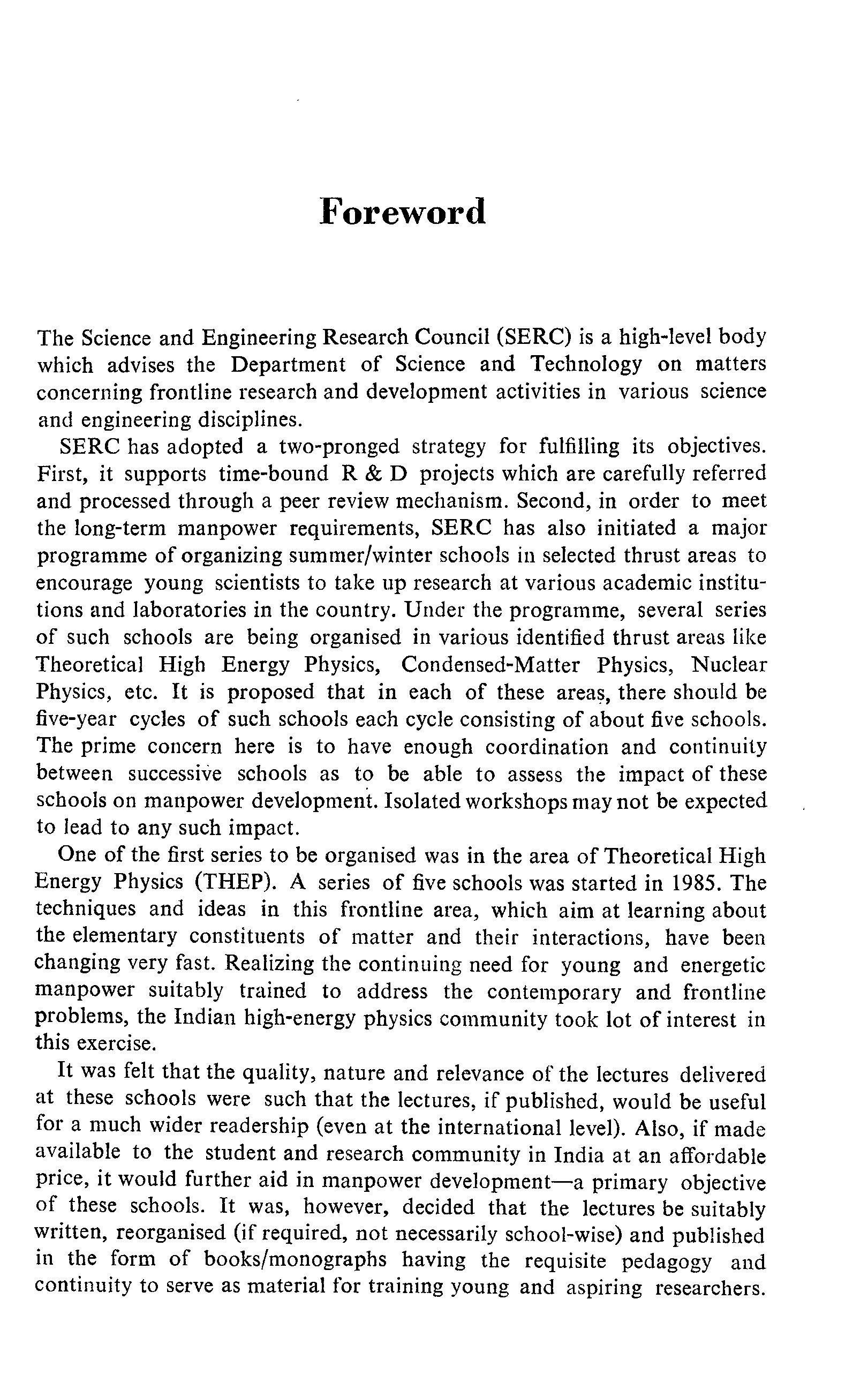 Foreword

The Science and Engineering Research Council (SERC) is a high-level body which advises the Department of Science and Technology on matters concerning frontline research and development activities in various science and engineering disciplines.

SERC has adopted a two-pronged strategy for fulfilling its objectives. First, it supports time-bound R & D projects which are carefully referred and processed through a peer review mechanism. Second, in order to meet the long-term manpower requirements, SERC has also initiated a major programme of organizing summer/winter schools in selected thrust areas to encourage young scientists to take up research at various academic institutions and laboratories in the country. Under the programme, several series of such schools are being organised in various identified thrust areas like Theoretical High Energy Physics, Condensed-Matter Physics, Nuclear Physics, etc. It is proposed that in each of these areas, there should be five-year cycles of such schools each cycle consisting of about five schools. The prime concern here is to have enough coordination and continuity between successive schools as to be able to assess the impact of these schools on manpower development. Isolated workshops may not be expected to lead to any such impact.

One of the first series to be organised was in the area of Theoretical High Energy Physics (THEP). A series of five schools was started in 1985. The techniques and ideas in this frontline area, which aim at learning about the elementary constituents of matter and their interactions, have been changing very fast. Realizing the continuing need for young and energetic manpower suitably trained to address the contemporary and frontline problems, the Indian high-energy physics community took lot of interest in this exercise.

It was felt that the quality, nature and relevance of the lectures delivered at these schools were such that the lectures, if published, would be useful for a much wider readership (even at the international level). Also, if made available to the student and research community in India at an affordable price, it would further aid in manpower development—a primary objective of these schools. It was, however, decided that the lectures be suitably written, reorganised (if required, not necessarily school-wise) and published in the form of books/monographs having the requisite pedagogy and continuity to serve as material for training young and aspiring researchers.